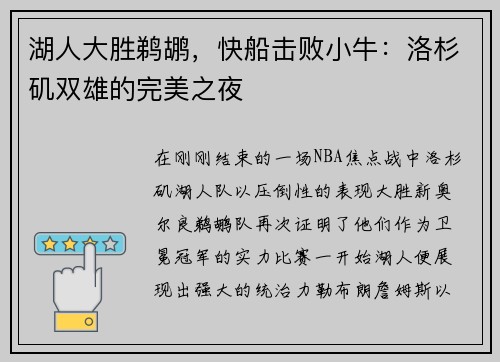 湖人大胜鹈鹕，快船击败小牛：洛杉矶双雄的完美之夜

在刚刚结束的一场NBA焦点战中洛杉矶湖人队以压倒性的表现大胜新奥尔良鹈鹕队再次证明了他们作为卫冕冠军的实力比赛一开始湖人便展现出强大的统治力勒布朗詹姆斯以